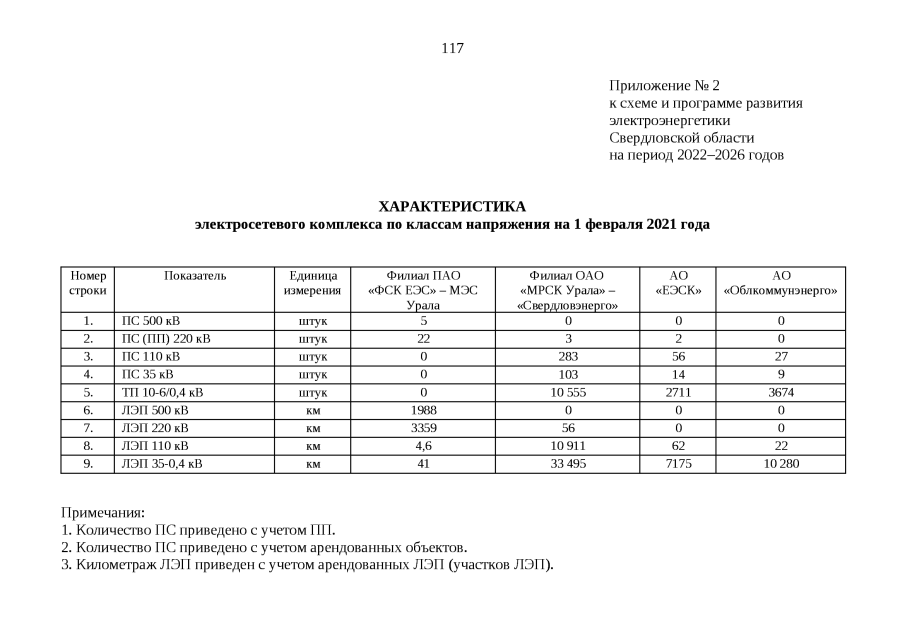 117

Приложение № 2
к схеме и программе развития электроэнергетики Свердловской области на период 2022–2026 годов

ХАРАКТЕРИСТИКА
электросетевого комплекса по классам напряжения на 1 февраля 2021 года

| Номер строки | Показатель | Единица измерения | Филиал ПАО «ФСК ЕЭС» – МЭС Урала | Филиал ОАО «МРСК Урала» – «Свердловэнерго» | АО «ЕЭСК» | АО «Облкоммунэнерго» |
|---|---|---|---|---|---|---|
| 1. | ПС 500 кВ | штук | 5 | 0 | 0 | 0 |
| 2. | ПС (ПП) 220 кВ | штук | 22 | 3 | 2 | 0 |
| 3. | ПС 110 кВ | штук | 0 | 283 | 56 | 27 |
| 4. | ПС 35 кВ | штук | 0 | 103 | 14 | 9 |
| 5. | ТП 10-6/0,4 кВ | штук | 0 | 10 555 | 2711 | 3674 |
| 6. | ЛЭП 500 кВ | км | 1988 | 0 | 0 | 0 |
| 7. | ЛЭП 220 кВ | км | 3359 | 56 | 0 | 0 |
| 8. | ЛЭП 110 кВ | км | 4,6 | 10 911 | 62 | 22 |
| 9. | ЛЭП 35-0,4 кВ | км | 41 | 33 495 | 7175 | 10 280 |

Примечания:
1. Количество ПС приведено с учетом ПП.
2. Количество ПС приведено с учетом арендованных объектов.
3. Километраж ЛЭП приведен с учетом арендованных ЛЭП (участков ЛЭП).